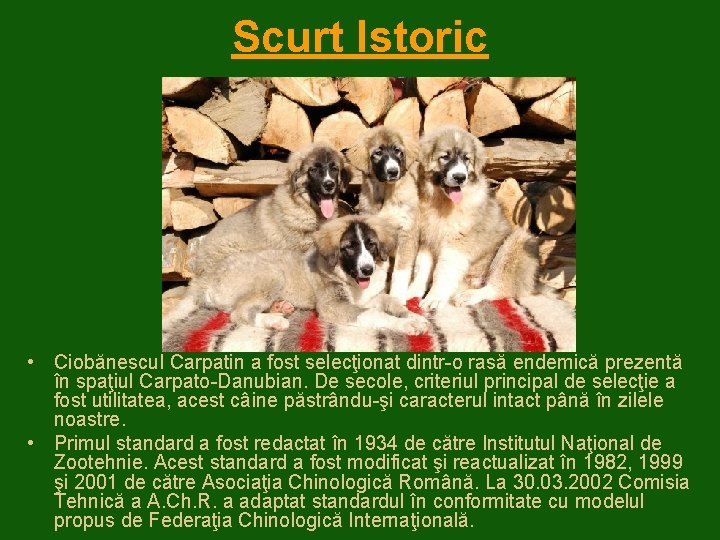 Scurt Istoric

• Ciobănescul Carpatin a fost selecţionat dintr-o rasă endemică prezentă în spaţiul Carpato-Danubian. De secole, criteriul principal de selecţie a fost utilitatea, acest câine păstrându-şi caracterul intact până în zilele noastre.

• Primul standard a fost redactat în 1934 de către Institutul Naţional de Zootehnie. Acest standard a fost modificat şi reactualizat în 1982, 1999 şi 2001 de către Asociaţia Chinologică Română. La 30.03.2002 Comisia Tehnică a A.Ch.R. a adaptat standardul în conformitate cu modelul propus de Federaţia Chinologică Internaţională.